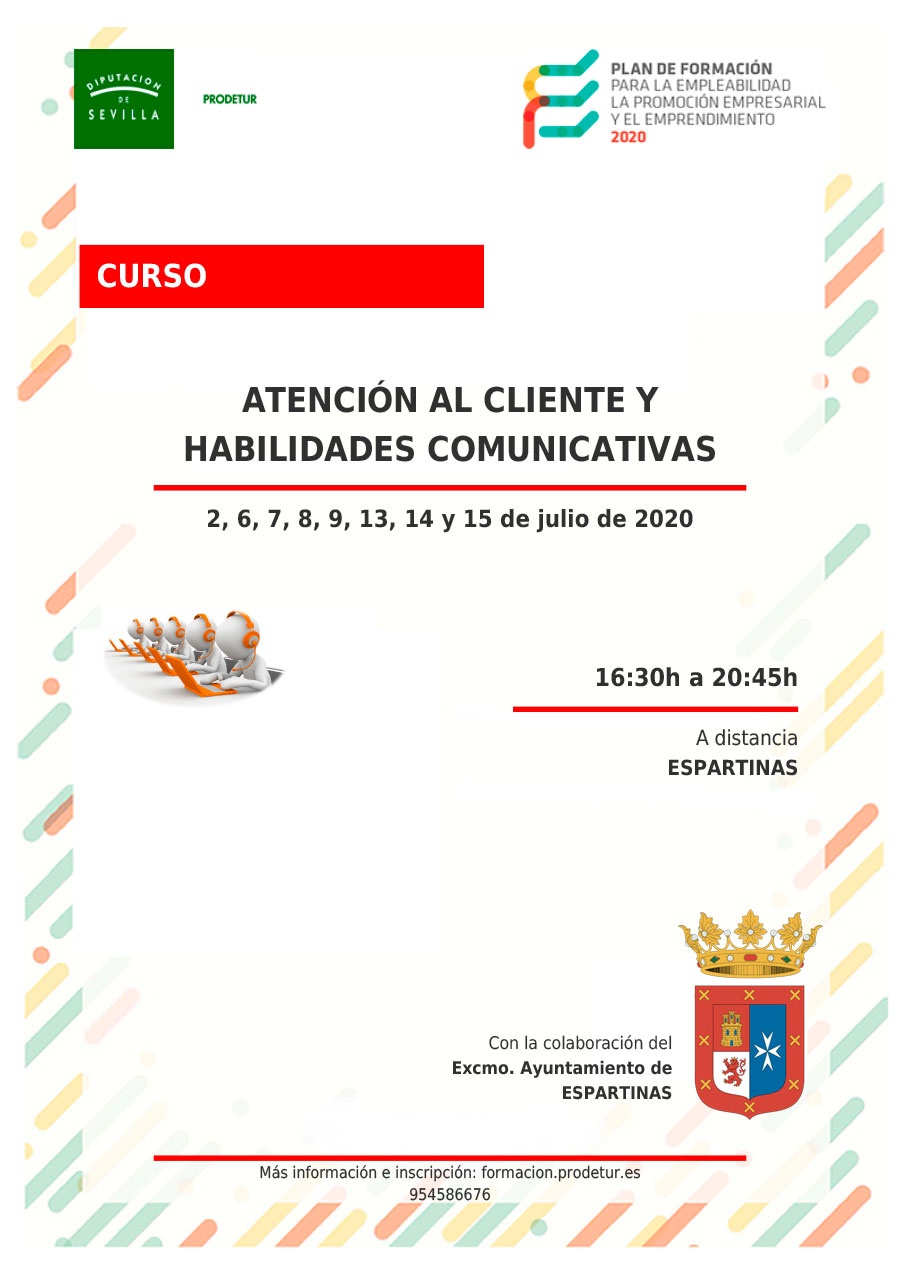 DIPUTACION DE SEVILLA

PRODETUR

PLAN DE FORMACIÓN
PARA LA EMPLEABILIDAD
LA PROMOCIÓN EMPRESARIAL
Y EL EMPRENDIMIENTO
2020

CURSO

ATENCIÓN AL CLIENTE Y HABILIDADES COMUNICATIVAS

2, 6, 7, 8, 9, 13, 14 y 15 de julio de 2020

16:30h a 20:45h

A distancia
ESPARTINAS

Con la colaboración del
Excmo. Ayuntamiento de
ESPARTINAS

Más información e inscripción: formacion.prodetur.es
954586676